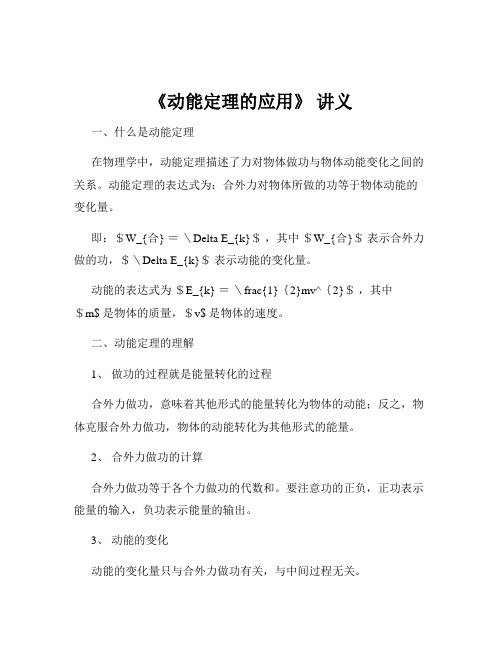 《动能定理的应用》 讲义

一、什么是动能定理

在物理学中，动能定理描述了力对物体做功与物体动能变化之间的关系。动能定理的表达式为：合外力对物体所做的功等于物体动能的变化量。

即：＄W_{合} ＝ \Delta E_{k}＄，其中 ＄W_{合}＄ 表示合外力做的功，＄\Delta E_{k}＄ 表示动能的变化量。

动能的表达式为 ＄E_{k} ＝ \frac{1}{2}mv^{2}＄，其中 ＄m$ 是物体的质量，＄v$ 是物体的速度。

二、动能定理的理解

1、 做功的过程就是能量转化的过程

合外力做功，意味着其他形式的能量转化为物体的动能；反之，物体克服合外力做功，物体的动能转化为其他形式的能量。

2、 合外力做功的计算

合外力做功等于各个力做功的代数和。要注意功的正负，正功表示能量的输入，负功表示能量的输出。

3、 动能的变化

动能的变化量只与合外力做功有关，与中间过程无关。